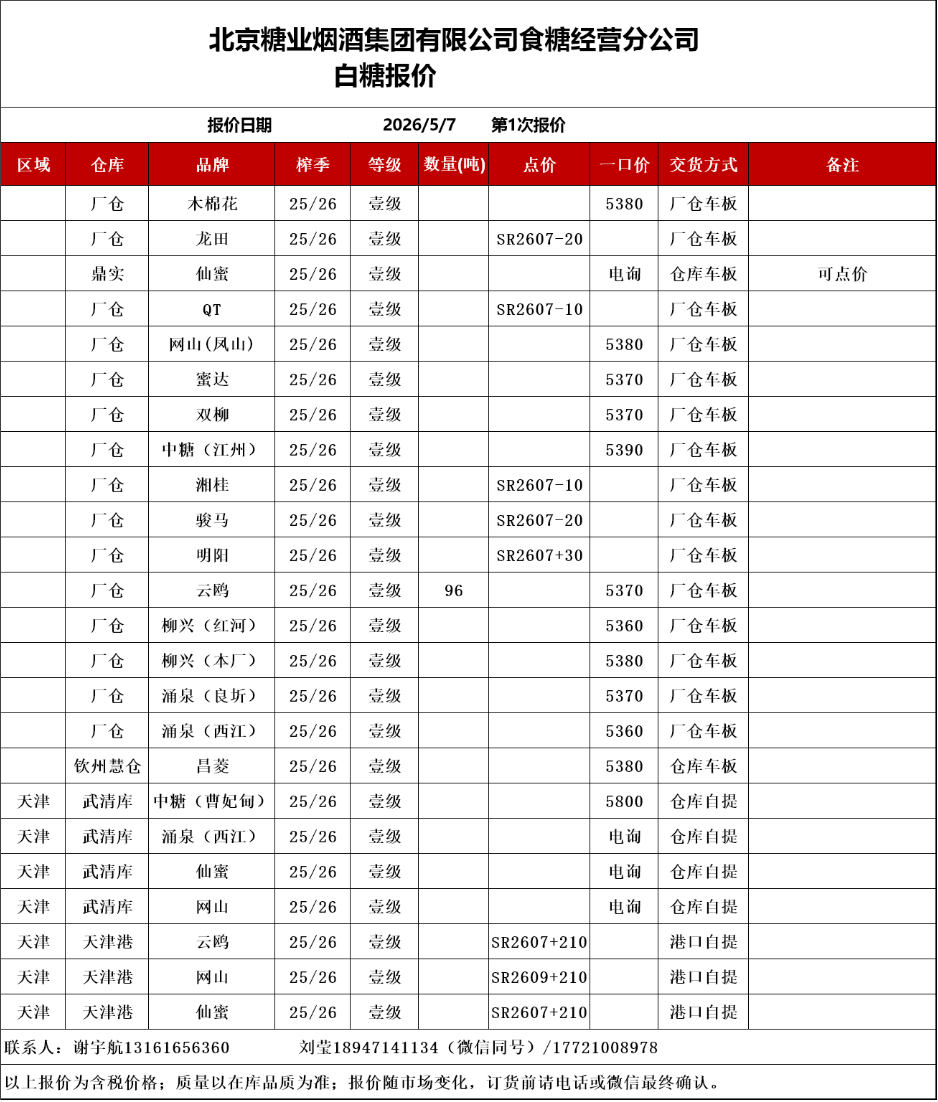 北京糖业烟酒集团有限公司食糖经营分公司
白糖报价

报价日期 2026/5/7 第1次报价

| 区域 | 仓库 | 品牌 | 榨季 | 等级 | 数量(吨) | 点价 | 一口价 | 交货方式 | 备注 |
|---|---|---|---|---|---|---|---|---|---|
| | 厂仓 | 木棉花 | 25/26 | 壹级 | | | 5380 | 厂仓车板 | |
| | 厂仓 | 龙田 | 25/26 | 壹级 | | SR2607-20 | | 厂仓车板 | |
| | 鼎实 | 仙蜜 | 25/26 | 壹级 | | | 电询 | 仓库车板 | 可点价 |
| | 厂仓 | QT | 25/26 | 壹级 | | SR2607-10 | | 厂仓车板 | |
| | 厂仓 | 网山(凤山) | 25/26 | 壹级 | | | 5380 | 厂仓车板 | |
| | 厂仓 | 蜜达 | 25/26 | 壹级 | | | 5370 | 厂仓车板 | |
| | 厂仓 | 双柳 | 25/26 | 壹级 | | | 5370 | 厂仓车板 | |
| | 厂仓 | 中糖（江州） | 25/26 | 壹级 | | | 5390 | 厂仓车板 | |
| | 厂仓 | 湘桂 | 25/26 | 壹级 | | SR2607-10 | | 厂仓车板 | |
| | 厂仓 | 骏马 | 25/26 | 壹级 | | SR2607-20 | | 厂仓车板 | |
| | 厂仓 | 明阳 | 25/26 | 壹级 | | SR2607+30 | | 厂仓车板 | |
| | 厂仓 | 云鸥 | 25/26 | 壹级 | 96 | | 5370 | 厂仓车板 | |
| | 厂仓 | 柳兴（红河） | 25/26 | 壹级 | | | 5360 | 厂仓车板 | |
| | 厂仓 | 柳兴（木厂） | 25/26 | 壹级 | | | 5380 | 厂仓车板 | |
| | 厂仓 | 涌泉（良圻） | 25/26 | 壹级 | | | 5370 | 厂仓车板 | |
| | 厂仓 | 涌泉（西江） | 25/26 | 壹级 | | | 5360 | 厂仓车板 | |
| | 钦州慧仓 | 昌菱 | 25/26 | 壹级 | | | 5380 | 仓库车板 | |
| 天津 | 武清库 | 中糖（曹妃甸） | 25/26 | 壹级 | | | 5800 | 仓库自提 | |
| 天津 | 武清库 | 涌泉（西江） | 25/26 | 壹级 | | | 电询 | 仓库自提 | |
| 天津 | 武清库 | 仙蜜 | 25/26 | 壹级 | | | 电询 | 仓库自提 | |
| 天津 | 武清库 | 网山 | 25/26 | 壹级 | | | 电询 | 仓库自提 | |
| 天津 | 天津港 | 云鸥 | 25/26 | 壹级 | | SR2607+210 | | 港口自提 | |
| 天津 | 天津港 | 网山 | 25/26 | 壹级 | | SR2609+210 | | 港口自提 | |
| 天津 | 天津港 | 仙蜜 | 25/26 | 壹级 | | SR2607+210 | | 港口自提 | |

联系人：谢宇航13161656360 刘莹18947141134（微信同号）/17721008978

以上报价为含税价格；质量以在库品质为准；报价随市场变化，订货前请电话或微信最终确认。